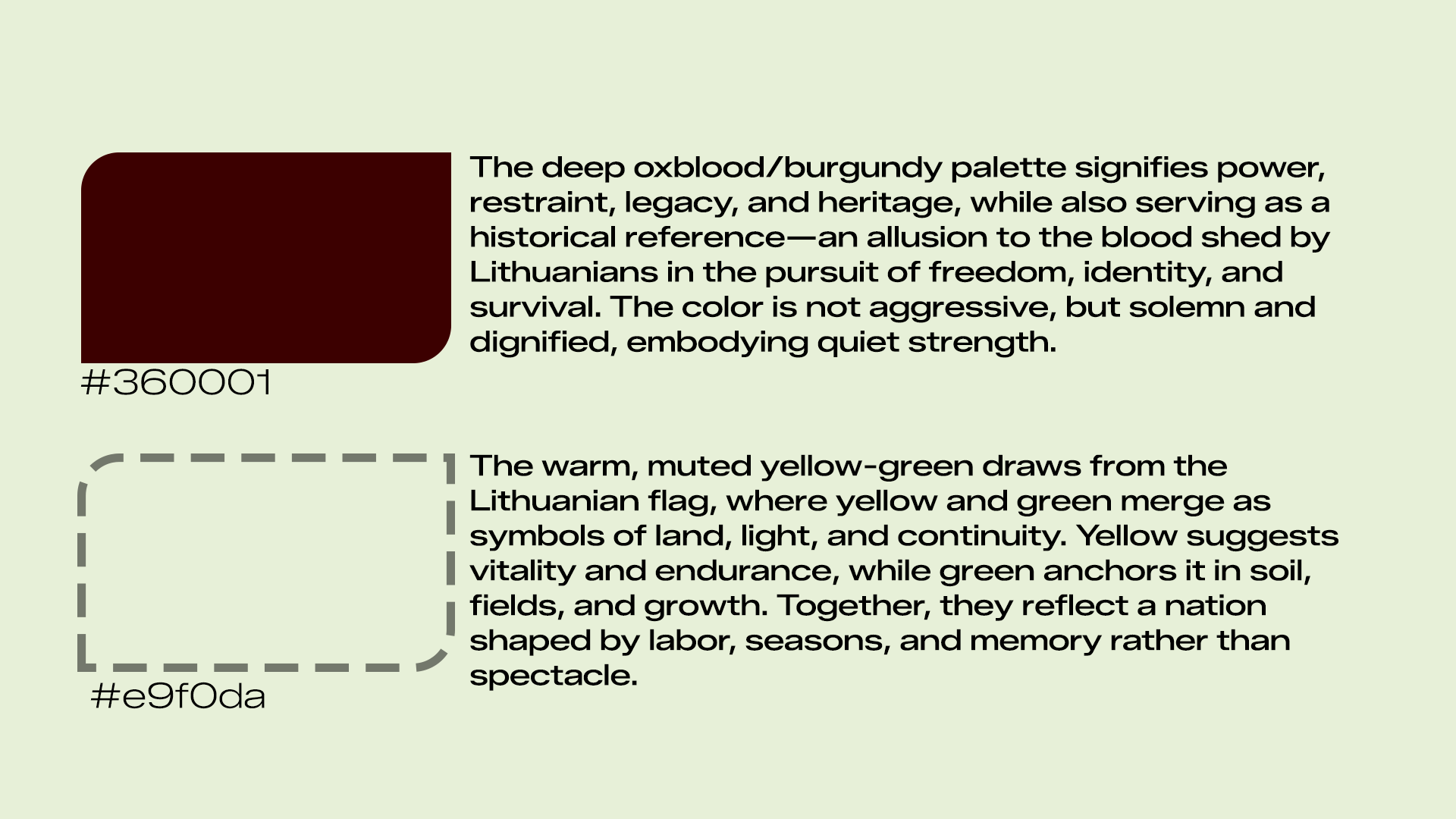 The deep oxblood/burgundy palette signifies power, restraint, legacy, and heritage, while also serving as a historical reference—an allusion to the blood shed by Lithuanians in the pursuit of freedom, identity, and survival. The color is not aggressive, but solemn and dignified, embodying quiet strength.

#360001

The warm, muted yellow-green draws from the Lithuanian flag, where yellow and green merge as symbols of land, light, and continuity. Yellow suggests vitality and endurance, while green anchors it in soil, fields, and growth. Together, they reflect a nation shaped by labor, seasons, and memory rather than spectacle.

#e9f0da